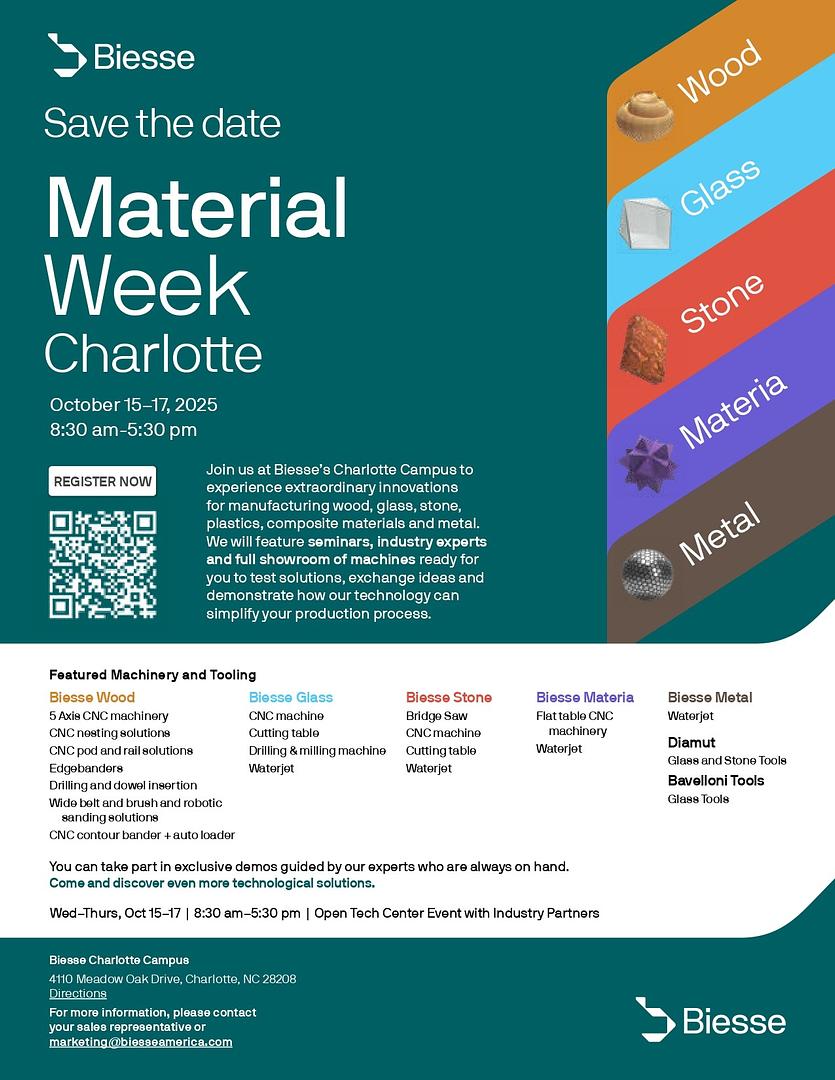 Biesse

Save the date

Material Week Charlotte

October 15–17, 2025
8:30 am–5:30 pm

REGISTER NOW

Join us at Biesse's Charlotte Campus to experience extraordinary innovations for manufacturing wood, glass, stone, plastics, composite materials and metal. We will feature seminars, industry experts and full showroom of machines ready for you to test solutions, exchange ideas and demonstrate how our technology can simplify your production process.

Wood

Glass

Stone

Materia

Metal

Featured Machinery and Tooling

Biesse Wood
5 Axis CNC machinery
CNC nesting solutions
CNC pod and rail solutions
Edgebanders
Drilling and dowel insertion
Wide belt and brush and robotic sanding solutions
CNC contour bander + auto loader

Biesse Glass
CNC machine
Cutting table
Drilling & milling machine
Waterjet

Biesse Stone
Bridge Saw
CNC machine
Cutting table
Waterjet

Biesse Materia
Flat table CNC machinery
Waterjet

Biesse Metal
Waterjet

Diamut
Glass and Stone Tools

Bavelloni Tools
Glass Tools

You can take part in exclusive demos guided by our experts who are always on hand.
Come and discover even more technological solutions.

Wed–Thurs, Oct 15–17 | 8:30 am–5:30 pm | Open Tech Center Event with Industry Partners

Biesse Charlotte Campus
4110 Meadow Oak Drive, Charlotte, NC 28208
Directions
For more information, please contact your sales representative or marketing@biesseamerica.com

Biesse